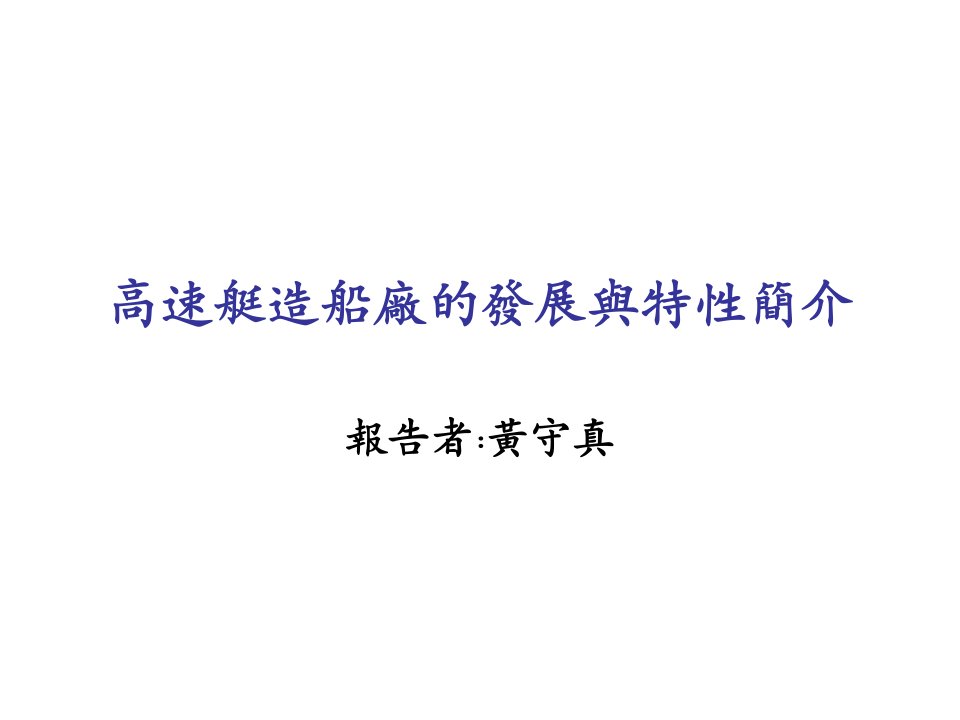 高速艇造船廠的發展與特性簡介

報告者:黃守真